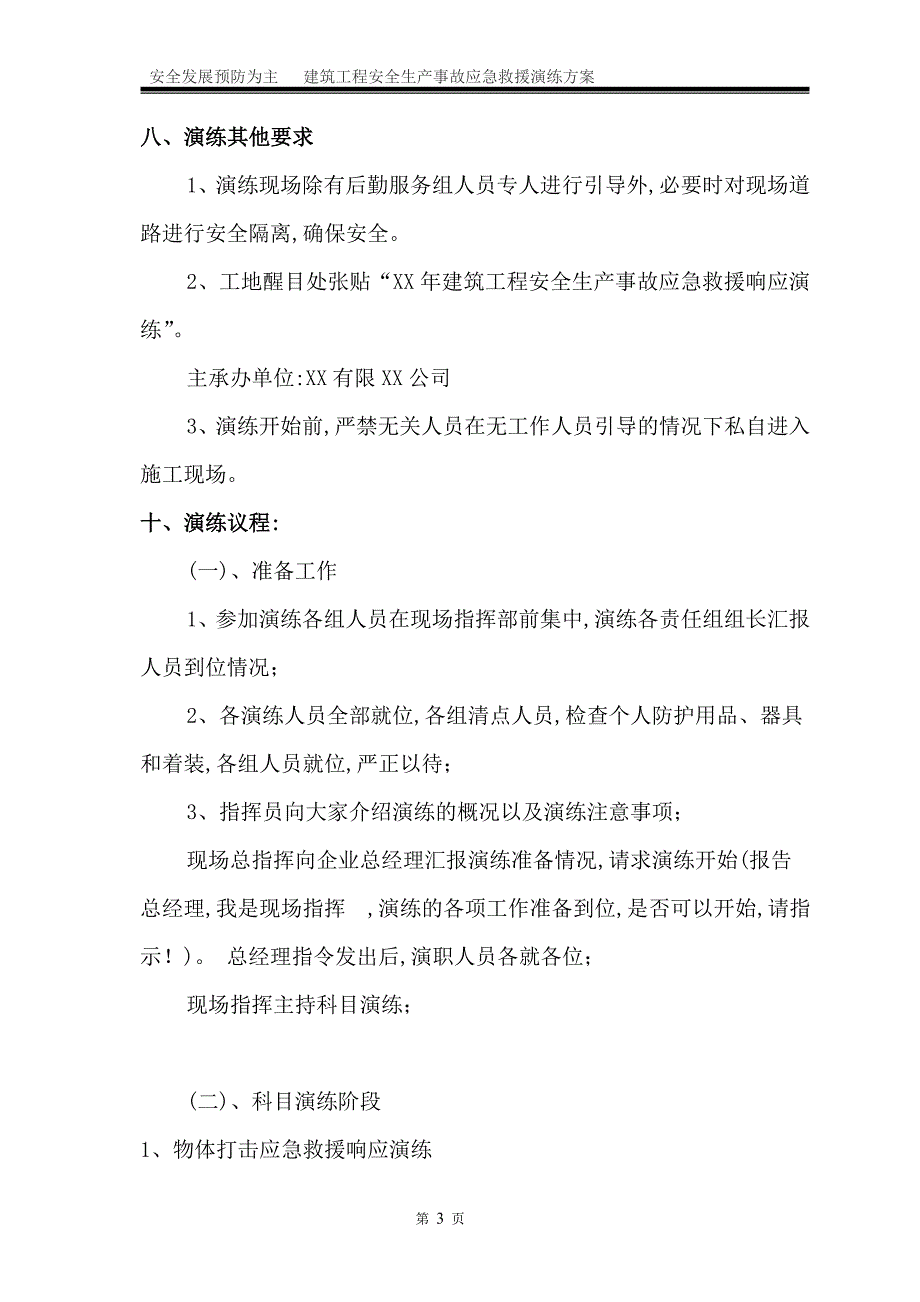 安全发展预防为主　建筑工程安全生产事故应急救援演练方案

八、演练其他要求

1、演练现场除有后勤服务组人员专人进行引导外,必要时对现场道路进行安全隔离,确保安全。

2、工地醒目处张贴“XX年建筑工程安全生产事故应急救援响应演练”。

主承办单位:XX有限XX公司

3、演练开始前,严禁无关人员在无工作人员引导的情况下私自进入施工现场。

十、演练议程:

(一)、准备工作

1、参加演练各组人员在现场指挥部前集中,演练各责任组组长汇报人员到位情况;

2、各演练人员全部就位,各组清点人员,检查个人防护用品、器具和着装,各组人员就位,严正以待;

3、指挥员向大家介绍演练的概况以及演练注意事项;

现场总指挥向企业总经理汇报演练准备情况,请求演练开始(报告总经理,我是现场指挥　,演练的各项工作准备到位,是否可以开始,请指示!)。 总经理指令发出后,演职人员各就各位;

现场指挥主持科目演练;

(二)、科目演练阶段

1、物体打击应急救援响应演练

第 3 页